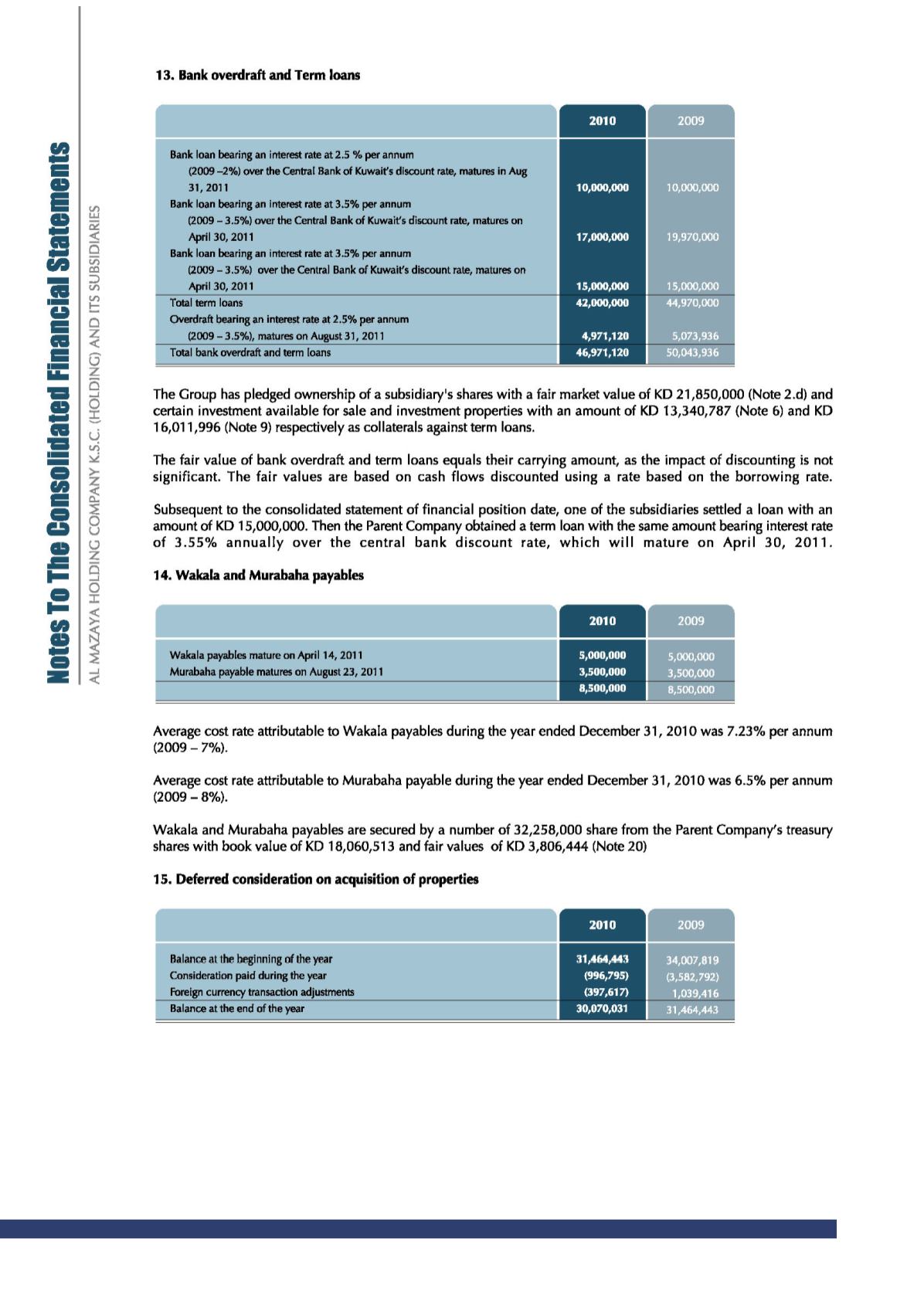 Notes To The Consolidated Financial Statements

AL MAZAYA HOLDING COMPANY K.S.C. (HOLDING) AND ITS SUBSIDIARIES

13. Bank overdraft and Term loans

| | 2010 | 2009 |
|---|---|---|
| Bank loan bearing an interest rate at 2.5 % per annum (2009 –2%) over the Central Bank of Kuwait's discount rate, matures in Aug 31, 2011 | 10,000,000 | 10,000,000 |
| Bank loan bearing an interest rate at 3.5% per annum (2009 – 3.5%) over the Central Bank of Kuwait's discount rate, matures on April 30, 2011 | 17,000,000 | 19,970,000 |
| Bank loan bearing an interest rate at 3.5% per annum (2009 – 3.5%) over the Central Bank of Kuwait's discount rate, matures on April 30, 2011 | 15,000,000 | 15,000,000 |
| Total term loans | 42,000,000 | 44,970,000 |
| Overdraft bearing an interest rate at 2.5% per annum (2009 – 3.5%), matures on August 31, 2011 | 4,971,120 | 5,073,936 |
| Total bank overdraft and term loans | 46,971,120 | 50,043,936 |

The Group has pledged ownership of a subsidiary's shares with a fair market value of KD 21,850,000 (Note 2.d) and certain investment available for sale and investment properties with an amount of KD 13,340,787 (Note 6) and KD 16,011,996 (Note 9) respectively as collaterals against term loans.

The fair value of bank overdraft and term loans equals their carrying amount, as the impact of discounting is not significant. The fair values are based on cash flows discounted using a rate based on the borrowing rate.

Subsequent to the consolidated statement of financial position date, one of the subsidiaries settled a loan with an amount of KD 15,000,000. Then the Parent Company obtained a term loan with the same amount bearing interest rate of 3.55% annually over the central bank discount rate, which will mature on April 30, 2011.

14. Wakala and Murabaha payables

| | 2010 | 2009 |
|---|---|---|
| Wakala payables mature on April 14, 2011 | 5,000,000 | 5,000,000 |
| Murabaha payable matures on August 23, 2011 | 3,500,000 | 3,500,000 |
| | 8,500,000 | 8,500,000 |

Average cost rate attributable to Wakala payables during the year ended December 31, 2010 was 7.23% per annum (2009 – 7%).

Average cost rate attributable to Murabaha payable during the year ended December 31, 2010 was 6.5% per annum (2009 – 8%).

Wakala and Murabaha payables are secured by a number of 32,258,000 share from the Parent Company's treasury shares with book value of KD 18,060,513 and fair values of KD 3,806,444 (Note 20)

15. Deferred consideration on acquisition of properties

| | 2010 | 2009 |
|---|---|---|
| Balance at the beginning of the year | 31,464,443 | 34,007,819 |
| Consideration paid during the year | (996,795) | (3,582,792) |
| Foreign currency transaction adjustments | (397,617) | 1,039,416 |
| Balance at the end of the year | 30,070,031 | 31,464,443 |